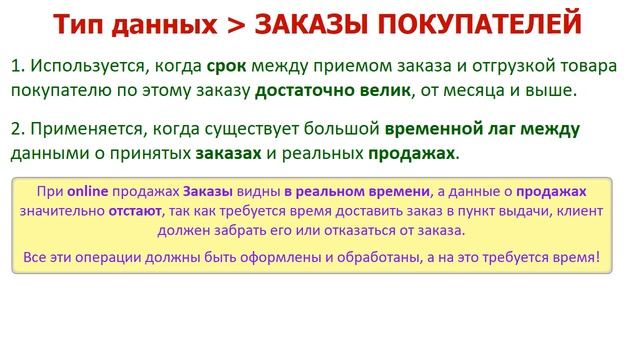 Тип данных > ЗАКАЗЫ ПОКУПАТЕЛЕЙ

1. Используется, когда срок между приемом заказа и отгрузкой товара покупателю по этому заказу достаточно велик, от месяца и выше.

2. Применяется, когда существует большой временной лаг между данными о принятых заказах и реальных продажах.

При online продажах Заказы видны в реальном времени, а данные о продажах значительно отстают, так как требуется время доставить заказ в пункт выдачи, клиент должен забрать его или отказаться от заказа.

Все эти операции должны быть оформлены и обработаны, а на это требуется время!